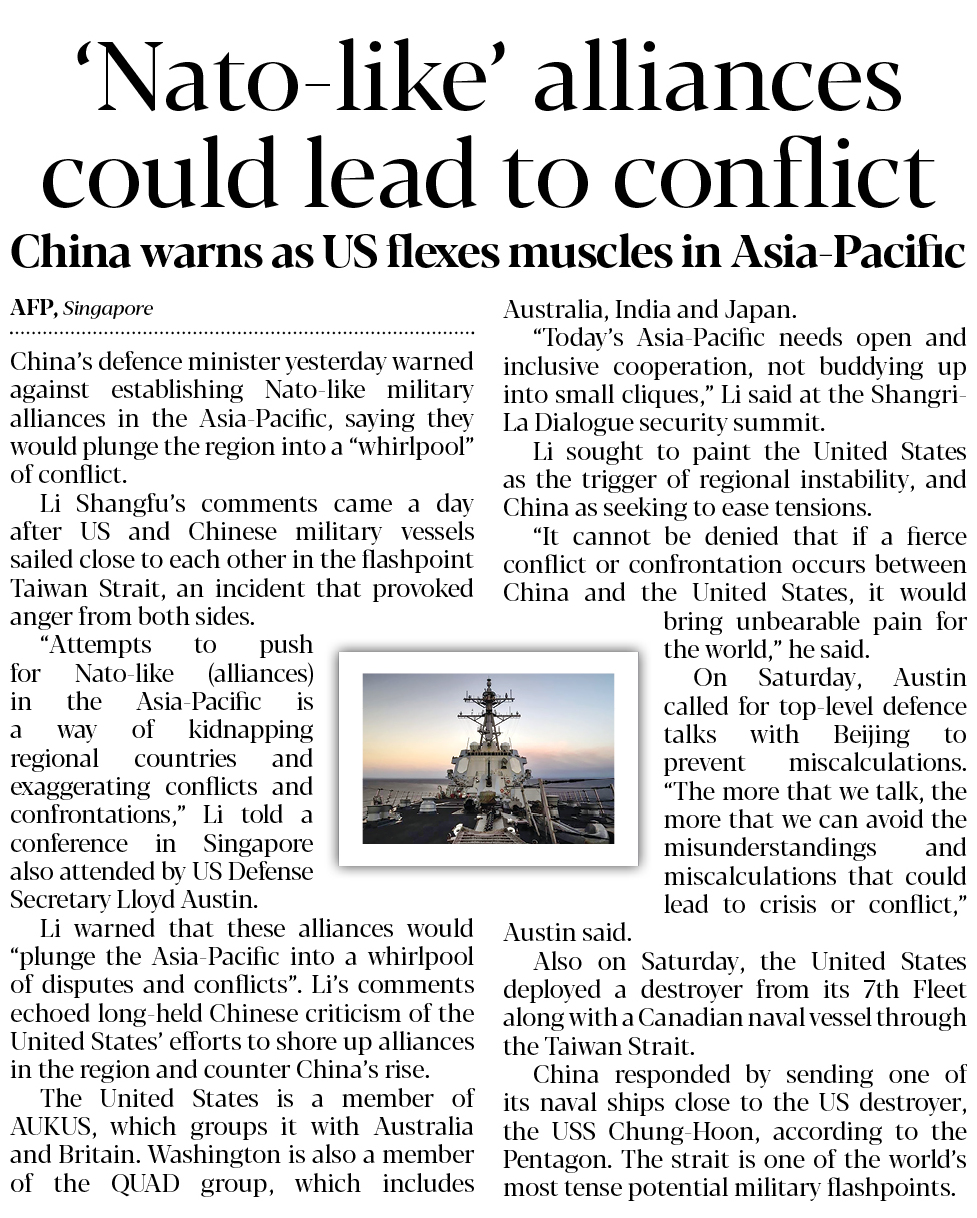 ‘Nato-like’ alliances could lead to conflict

China warns as US flexes muscles in Asia-Pacific

AFP, Singapore

China’s defence minister yesterday warned against establishing Nato-like military alliances in the Asia-Pacific, saying they would plunge the region into a “whirlpool” of conflict.

Li Shangfu’s comments came a day after US and Chinese military vessels sailed close to each other in the flashpoint Taiwan Strait, an incident that provoked anger from both sides.

“Attempts to push for Nato-like (alliances) in the Asia-Pacific is a way of kidnapping regional countries and exaggerating conflicts and confrontations,” Li told a conference in Singapore also attended by US Defense Secretary Lloyd Austin.

Li warned that these alliances would “plunge the Asia-Pacific into a whirlpool of disputes and conflicts”. Li’s comments echoed long-held Chinese criticism of the United States’ efforts to shore up alliances in the region and counter China’s rise.

The United States is a member of AUKUS, which groups it with Australia and Britain. Washington is also a member of the QUAD group, which includes Australia, India and Japan.

“Today’s Asia-Pacific needs open and inclusive cooperation, not buddying up into small cliques,” Li said at the Shangri-La Dialogue security summit.

Li sought to paint the United States as the trigger of regional instability, and China as seeking to ease tensions.

“It cannot be denied that if a fierce conflict or confrontation occurs between China and the United States, it would bring unbearable pain for the world,” he said.

On Saturday, Austin called for top-level defence talks with Beijing to prevent miscalculations. “The more that we talk, the more that we can avoid the misunderstandings and miscalculations that could lead to crisis or conflict,” Austin said.

Also on Saturday, the United States deployed a destroyer from its 7th Fleet along with a Canadian naval vessel through the Taiwan Strait.

China responded by sending one of its naval ships close to the US destroyer, the USS Chung-Hoon, according to the Pentagon. The strait is one of the world’s most tense potential military flashpoints.